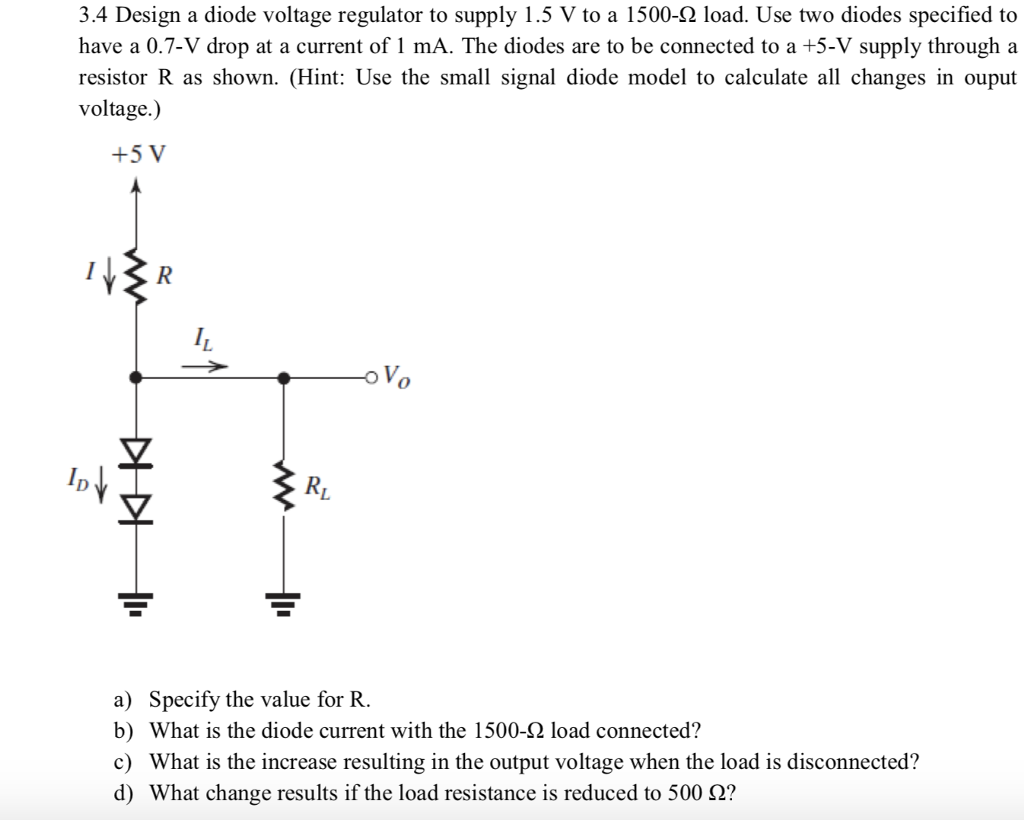 3.4 Design a diode voltage regulator to supply 1.5 V to a 1500-Ω load. Use two diodes specified to have a 0.7-V drop at a current of 1 mA. The diodes are to be connected to a +5-V supply through a resistor R as shown. (Hint: Use the small signal diode model to calculate all changes in ouput voltage.)

+5 V

$I$

$R$

$I_L$

$V_O$

$I_D$

$R_L$

a) Specify the value for R.
b) What is the diode current with the 1500-Ω load connected?
c) What is the increase resulting in the output voltage when the load is disconnected?
d) What change results if the load resistance is reduced to 500 Ω?